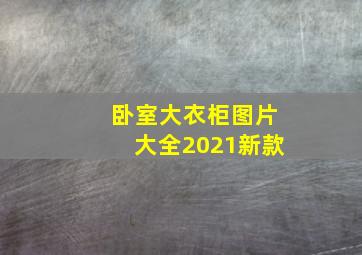 卧室大衣柜图片大全2021新款